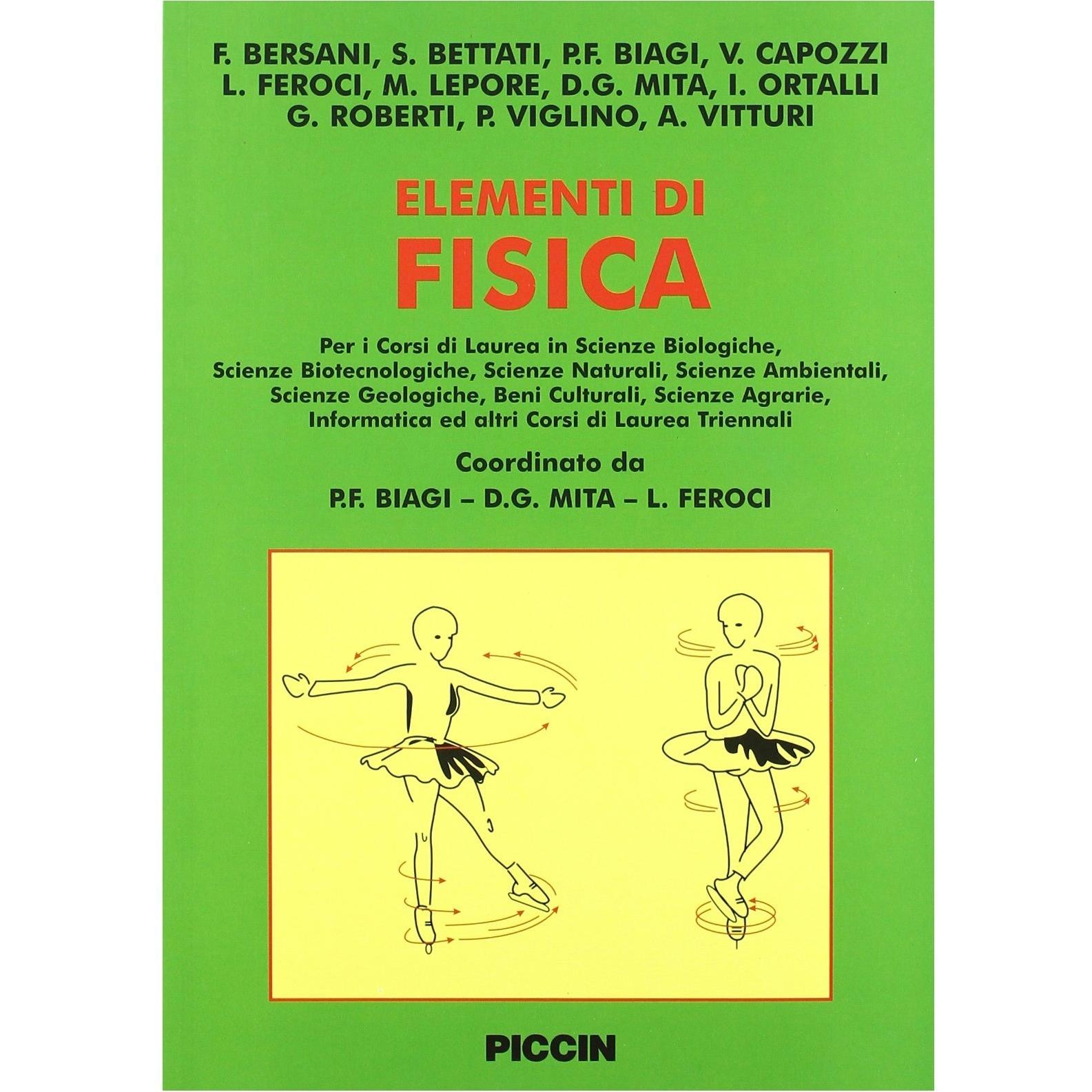 F. BERSANI, S. BETTATI, P.F. BIAGI, V. CAPOZZI
L. FEROCI, M. LEPORE, D.G. MITA, I. ORTALLI
G. ROBERTI, P. VIGLINO, A. VITTURI

ELEMENTI DI
FISICA

Per i Corsi di Laurea in Scienze Biologiche, Scienze Biotecnologiche, Scienze Naturali, Scienze Ambientali, Scienze Geologiche, Beni Culturali, Scienze Agrarie, Informatica ed altri Corsi di Laurea Triennali

Coordinato da
P.F. BIAGI – D.G. MITA – L. FEROCI

PICCIN